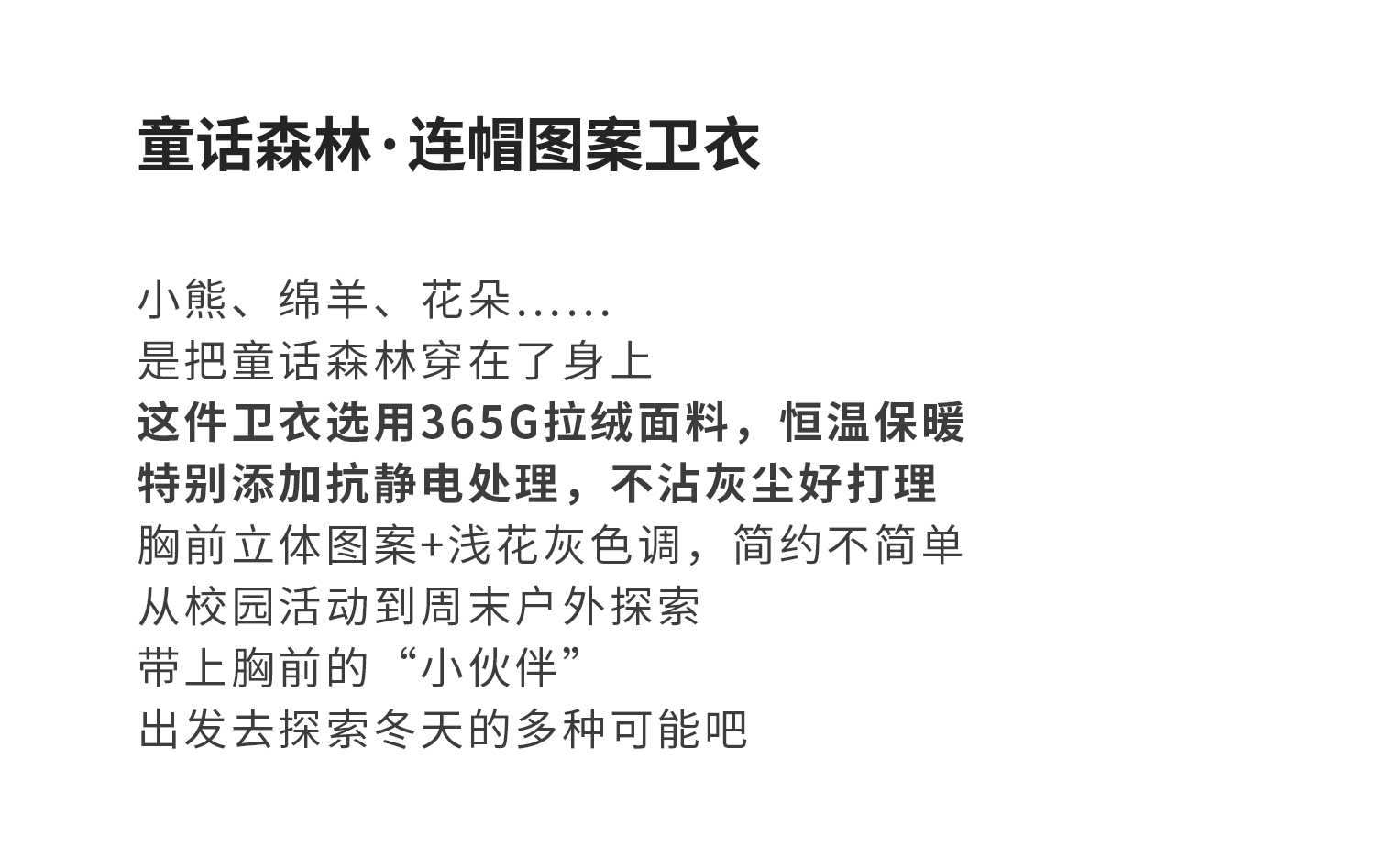 童话森林·连帽图案卫衣

小熊、绵羊、花朵……
是把童话森林穿在了身上
这件卫衣选用365G拉绒面料，恒温保暖
特别添加抗静电处理，不沾灰尘好打理
胸前立体图案+浅花灰色调，简约不简单
从校园活动到周末户外探索
带上胸前的“小伙伴”
出发去探索冬天的多种可能吧